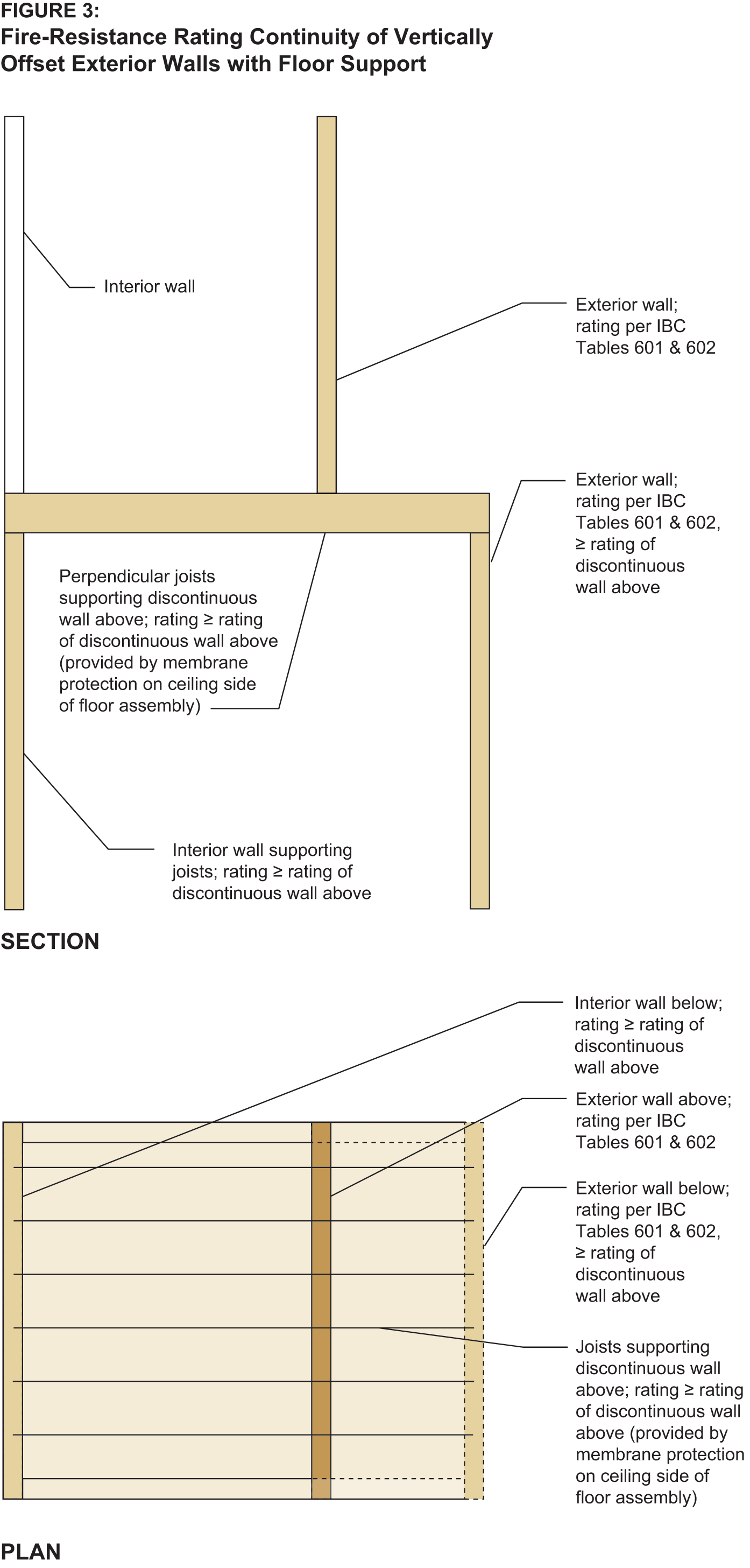 FIGURE 3:
Fire-Resistance Rating Continuity of Vertically Offset Exterior Walls with Floor Support

Interior wall

Exterior wall; rating per IBC Tables 601 & 602

Exterior wall; rating per IBC Tables 601 & 602, ≥ rating of discontinuous wall above

Perpendicular joists supporting discontinuous wall above; rating ≥ rating of discontinuous wall above (provided by membrane protection on ceiling side of floor assembly)

Interior wall supporting joists; rating ≥ rating of discontinuous wall above

SECTION

Interior wall below; rating ≥ rating of discontinuous wall above

Exterior wall above; rating per IBC Tables 601 & 602

Exterior wall below; rating per IBC Tables 601 & 602, ≥ rating of discontinuous wall above

Joists supporting discontinuous wall above; rating ≥ rating of discontinuous wall above (provided by membrane protection on ceiling side of floor assembly)

PLAN